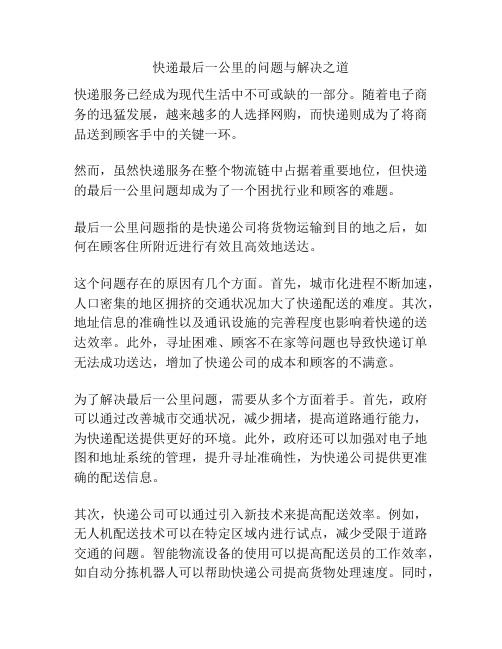 快递最后一公里的问题与解决之道

快递服务已经成为现代生活中不可或缺的一部分。随着电子商务的迅猛发展，越来越多的人选择网购，而快递则成为了将商品送到顾客手中的关键一环。

然而，虽然快递服务在整个物流链中占据着重要地位，但快递的最后一公里问题却成为了一个困扰行业和顾客的难题。

最后一公里问题指的是快递公司将货物运输到目的地之后，如何在顾客住所附近进行有效且高效地送达。

这个问题存在的原因有几个方面。首先，城市化进程不断加速，人口密集的地区拥挤的交通状况加大了快递配送的难度。其次，地址信息的准确性以及通讯设施的完善程度也影响着快递的送达效率。此外，寻址困难、顾客不在家等问题也导致快递订单无法成功送达，增加了快递公司的成本和顾客的不满意。

为了解决最后一公里问题，需要从多个方面着手。首先，政府可以通过改善城市交通状况，减少拥堵，提高道路通行能力，为快递配送提供更好的环境。此外，政府还可以加强对电子地图和地址系统的管理，提升寻址准确性，为快递公司提供更准确的配送信息。

其次，快递公司可以通过引入新技术来提高配送效率。例如，无人机配送技术可以在特定区域内进行试点，减少受限于道路交通的问题。智能物流设备的使用可以提高配送员的工作效率，如自动分拣机器人可以帮助快递公司提高货物处理速度。同时，